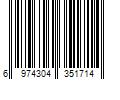 6 974304 351714